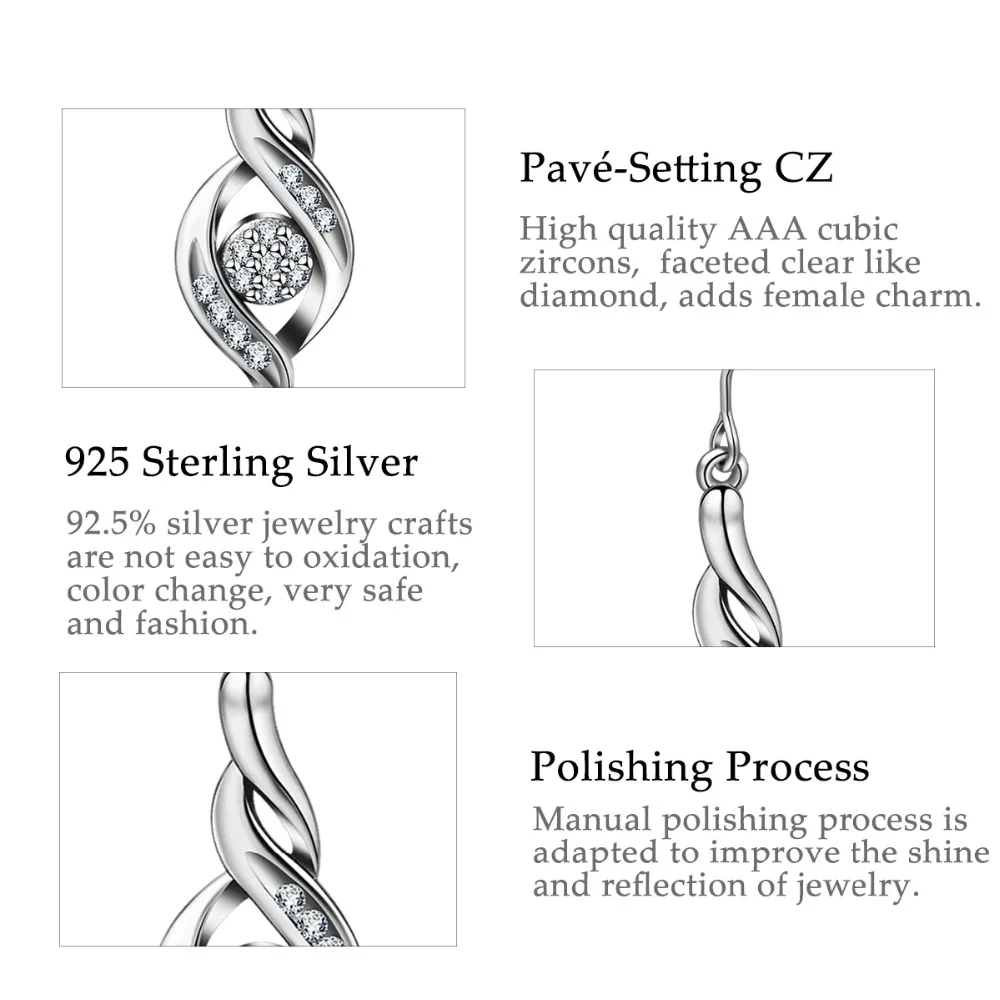 Pavé-Setting CZ

High quality AAA cubic zircons, faceted clear like diamond, adds female charm.

925 Sterling Silver

92.5% silver jewelry crafts are not easy to oxidation, color change, very safe and fashion.

Polishing Process

Manual polishing process is adapted to improve the shine and reflection of jewelry.